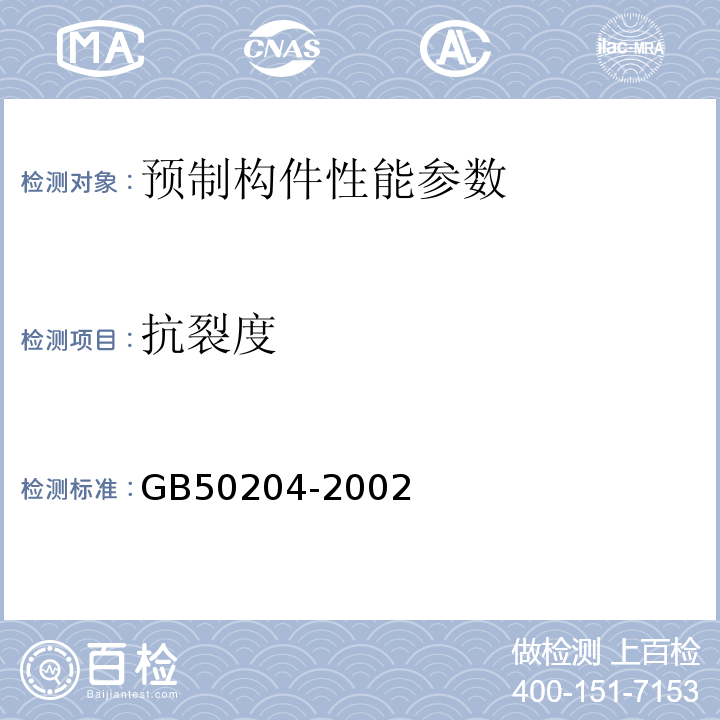 MA

CNAS

AL

ilac-MRA

检测对象：预制构件性能参数

检测项目：抗裂度

检测标准：GB50204-2002

百检
Baijiantest.com

做检测 上百检
400-151-7153